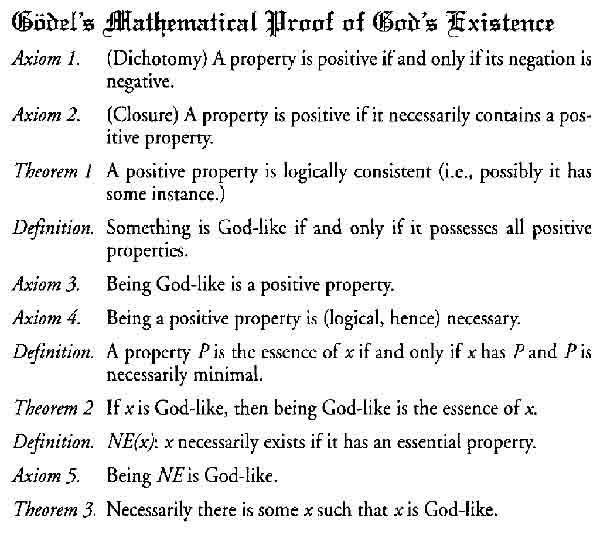 Gödel's Mathematical Proof of God's Existence

Axiom 1. (Dichotomy) A property is positive if and only if its negation is negative.

Axiom 2. (Closure) A property is positive if it necessarily contains a positive property.

Theorem 1 A positive property is logically consistent (i.e., possibly it has some instance.)

Definition. Something is God-like if and only if it possesses all positive properties.

Axiom 3. Being God-like is a positive property.

Axiom 4. Being a positive property is (logical, hence) necessary.

Definition. A property $P$ is the essence of $x$ if and only if $x$ has $P$ and $P$ is necessarily minimal.

Theorem 2 If $x$ is God-like, then being God-like is the essence of $x$.

Definition. $NE(x)$: $x$ necessarily exists if it has an essential property.

Axiom 5. Being $NE$ is God-like.

Theorem 3. Necessarily there is some $x$ such that $x$ is God-like.